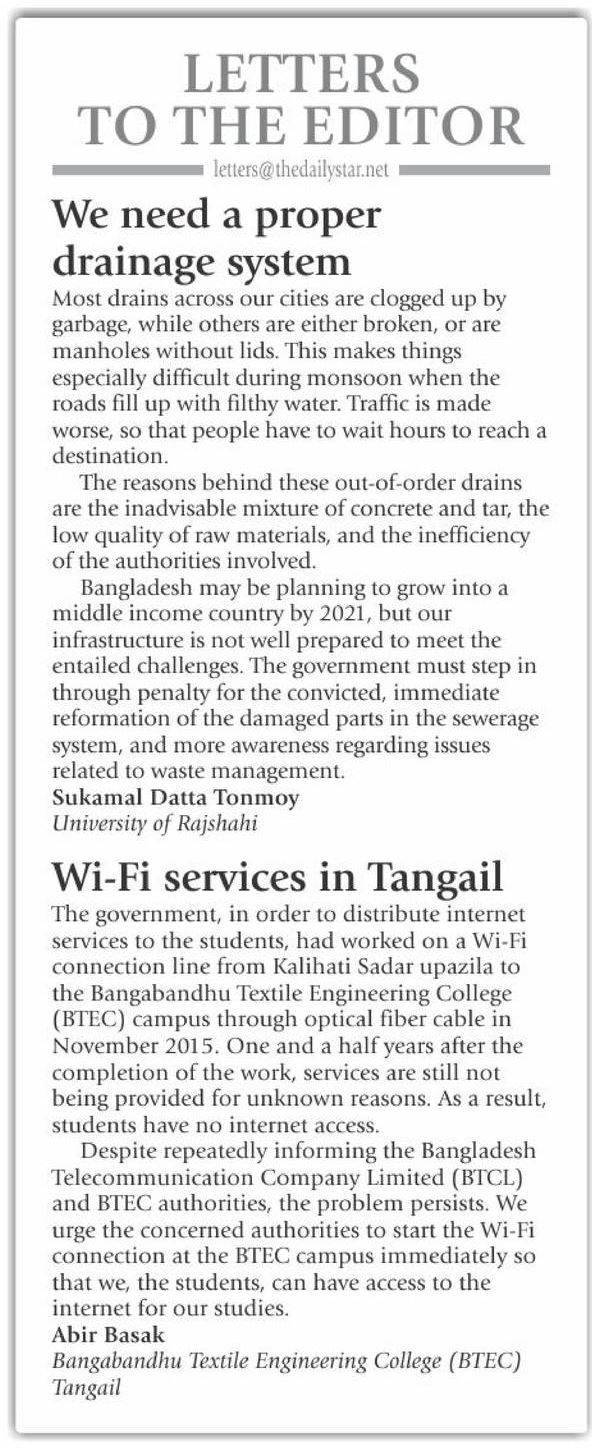 LETTERS TO THE EDITOR

letters@thedailystar.net

We need a proper drainage system

Most drains across our cities are clogged up by garbage, while others are either broken, or are manholes without lids. This makes things especially difficult during monsoon when the roads fill up with filthy water. Traffic is made worse, so that people have to wait hours to reach a destination.

The reasons behind these out-of-order drains are the inadvisable mixture of concrete and tar, the low quality of raw materials, and the inefficiency of the authorities involved.

Bangladesh may be planning to grow into a middle income country by 2021, but our infrastructure is not well prepared to meet the entailed challenges. The government must step in through penalty for the convicted, immediate reformation of the damaged parts in the sewerage system, and more awareness regarding issues related to waste management.

Sukamal Datta Tonmoy
University of Rajshahi

Wi-Fi services in Tangail

The government, in order to distribute internet services to the students, had worked on a Wi-Fi connection line from Kalihati Sadar upazila to the Bangabandhu Textile Engineering College (BTEC) campus through optical fiber cable in November 2015. One and a half years after the completion of the work, services are still not being provided for unknown reasons. As a result, students have no internet access.

Despite repeatedly informing the Bangladesh Telecommunication Company Limited (BTCL) and BTEC authorities, the problem persists. We urge the concerned authorities to start the Wi-Fi connection at the BTEC campus immediately so that we, the students, can have access to the internet for our studies.

Abir Basak
Bangabandhu Textile Engineering College (BTEC)
Tangail